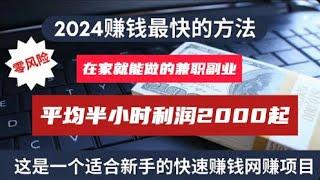 2024赚钱最快的方法

零风险

在家就能做的兼职副业

平均半小时利润2000起

这是一个适合新手的快速赚钱网赚项目